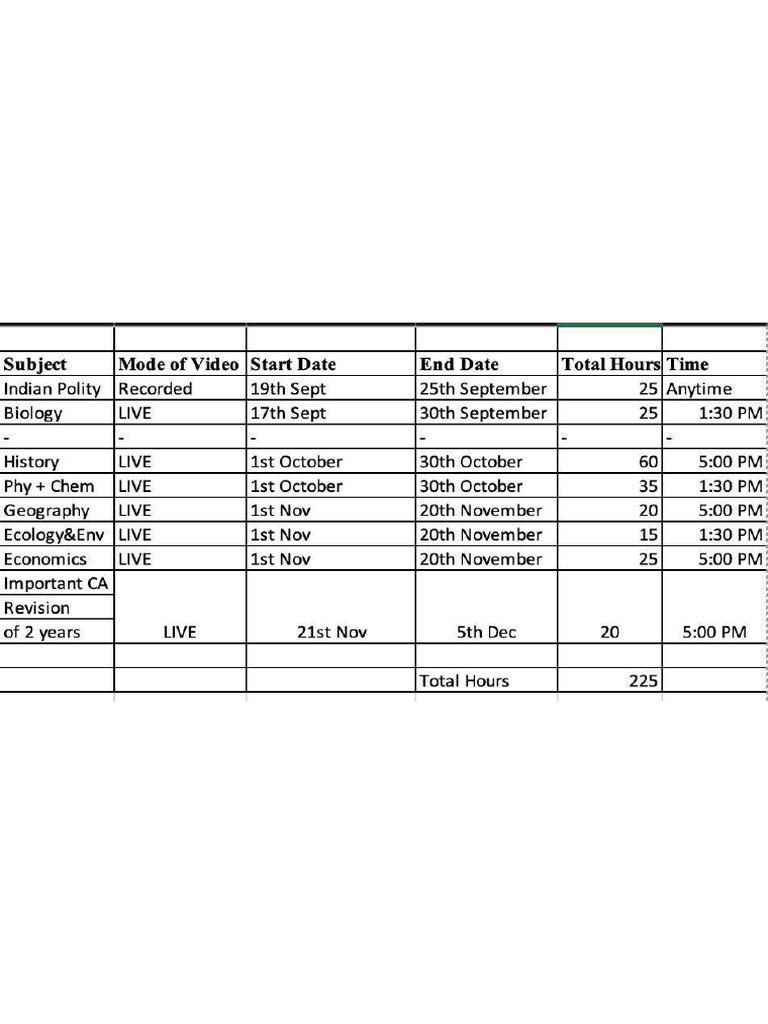 | Subject | Mode of Video | Start Date | End Date | Total Hours | Time |
|---|---|---|---|---|---|
| Indian Polity | Recorded | 19th Sept | 25th September | 25 | Anytime |
| Biology | LIVE | 17th Sept | 30th September | 25 | 1:30 PM |
| - | - | - | - | - | - |
| History | LIVE | 1st October | 30th October | 60 | 5:00 PM |
| Phy + Chem | LIVE | 1st October | 30th October | 35 | 1:30 PM |
| Geography | LIVE | 1st Nov | 20th November | 20 | 5:00 PM |
| Ecology&Env | LIVE | 1st Nov | 20th November | 15 | 1:30 PM |
| Economics | LIVE | 1st Nov | 20th November | 25 | 5:00 PM |
| Important CA Revision of 2 years | LIVE | 21st Nov | 5th Dec | 20 | 5:00 PM |
| | | | | | |
| | | | Total Hours | 225 | |